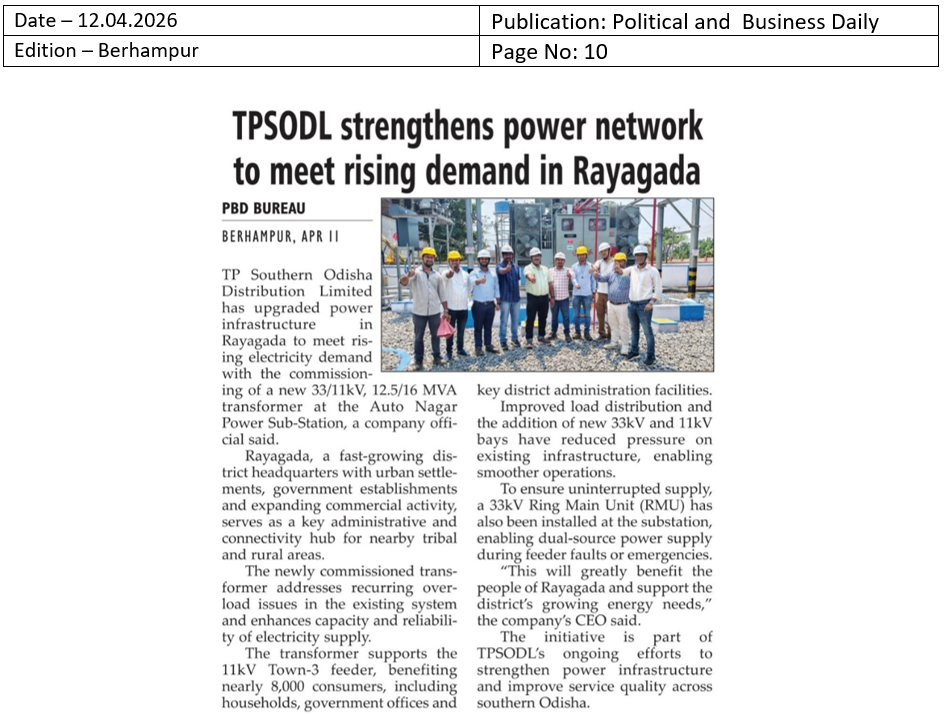 Date – 12.04.2026
Publication: Political and Business Daily
Edition – Berhampur
Page No: 10

TPSODL strengthens power network to meet rising demand in Rayagada

PBD BUREAU

BERHAMPUR, APR 11

TP Southern Odisha Distribution Limited has upgraded power infrastructure in Rayagada to meet rising electricity demand with the commissioning of a new 33/11kV, 12.5/16 MVA transformer at the Auto Nagar Power Sub-Station, a company official said.

Rayagada, a fast-growing district headquarters with urban settlements, government establishments and expanding commercial activity, serves as a key administrative and connectivity hub for nearby tribal and rural areas.

The newly commissioned transformer addresses recurring overload issues in the existing system and enhances capacity and reliability of electricity supply.

The transformer supports the 11kV Town-3 feeder, benefiting nearly 8,000 consumers, including households, government offices and key district administration facilities.

Improved load distribution and the addition of new 33kV and 11kV bays have reduced pressure on existing infrastructure, enabling smoother operations.

To ensure uninterrupted supply, a 33kV Ring Main Unit (RMU) has also been installed at the substation, enabling dual-source power supply during feeder faults or emergencies.

"This will greatly benefit the people of Rayagada and support the district's growing energy needs," the company's CEO said.

The initiative is part of TPSODL's ongoing efforts to strengthen power infrastructure and improve service quality across southern Odisha.